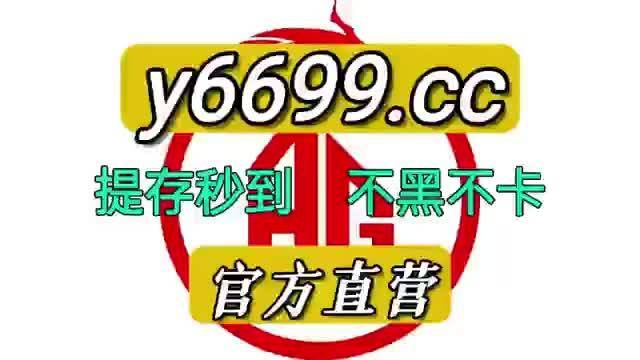 y6699.cc

提存秒到 不黑不卡

AG

官方直营